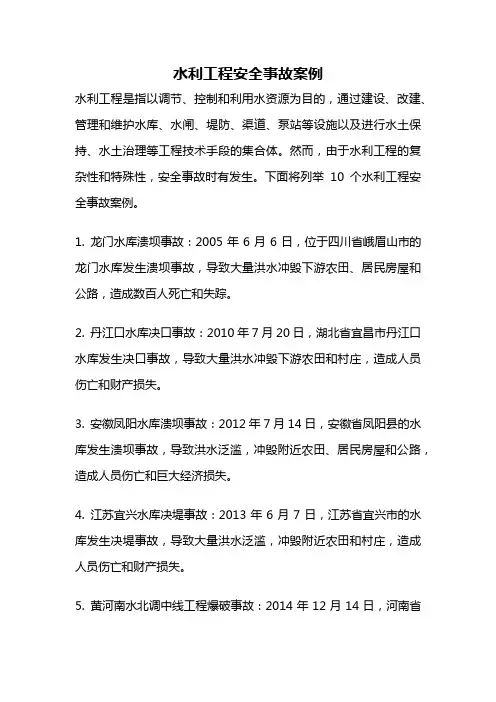 水利工程安全事故案例

水利工程是指以调节、控制和利用水资源为目的，通过建设、改建、管理和维护水库、水闸、堤防、渠道、泵站等设施以及进行水土保持、水土治理等工程技术手段的集合体。然而，由于水利工程的复杂性和特殊性，安全事故时有发生。下面将列举 10 个水利工程安全事故案例。

1. 龙门水库溃坝事故：2005 年 6 月 6 日，位于四川省峨眉山市的龙门水库发生溃坝事故，导致大量洪水冲毁下游农田、居民房屋和公路，造成数百人死亡和失踪。

2. 丹江口水库决口事故：2010 年 7 月 20 日，湖北省宜昌市丹江口水库发生决口事故，导致大量洪水冲毁下游农田和村庄，造成人员伤亡和财产损失。

3. 安徽凤阳水库溃坝事故：2012 年 7 月 14 日，安徽省凤阳县的水库发生溃坝事故，导致洪水泛滥，冲毁附近农田、居民房屋和公路，造成人员伤亡和巨大经济损失。

4. 江苏宜兴水库决堤事故：2013 年 6 月 7 日，江苏省宜兴市的水库发生决堤事故，导致大量洪水泛滥，冲毁附近农田和村庄，造成人员伤亡和财产损失。

5. 黄河南水北调中线工程爆破事故：2014 年 12 月 14 日，河南省